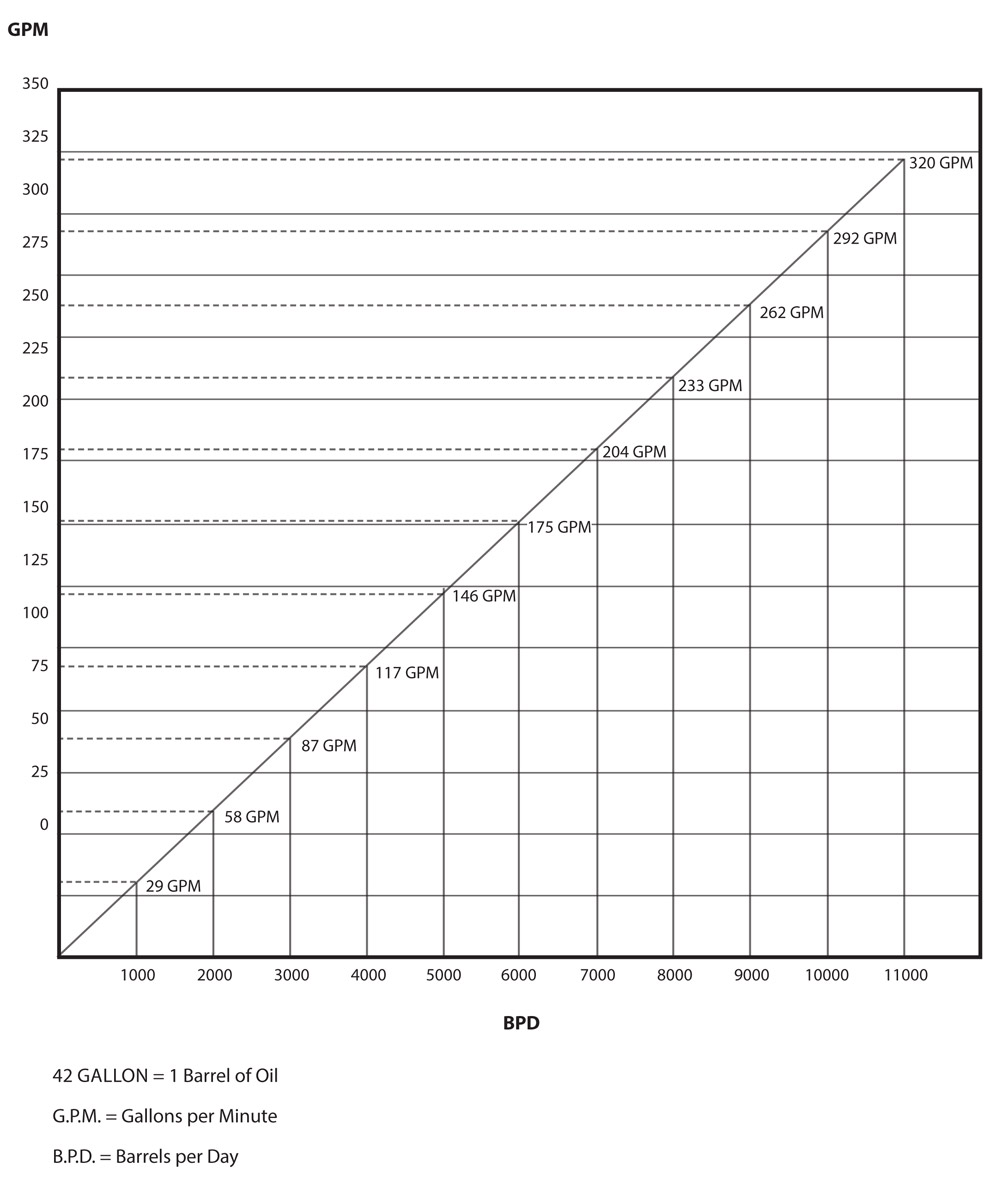 GPM

350
325
300
275
250
225
200
175
150
125
100
75
50
25
0

320 GPM
292 GPM
262 GPM
233 GPM
204 GPM
175 GPM
146 GPM
117 GPM
87 GPM
58 GPM
29 GPM

1000 2000 3000 4000 5000 6000 7000 8000 9000 10000 11000

BPD

42 GALLON = 1 Barrel of Oil

G.P.M. = Gallons per Minute

B.P.D. = Barrels per Day